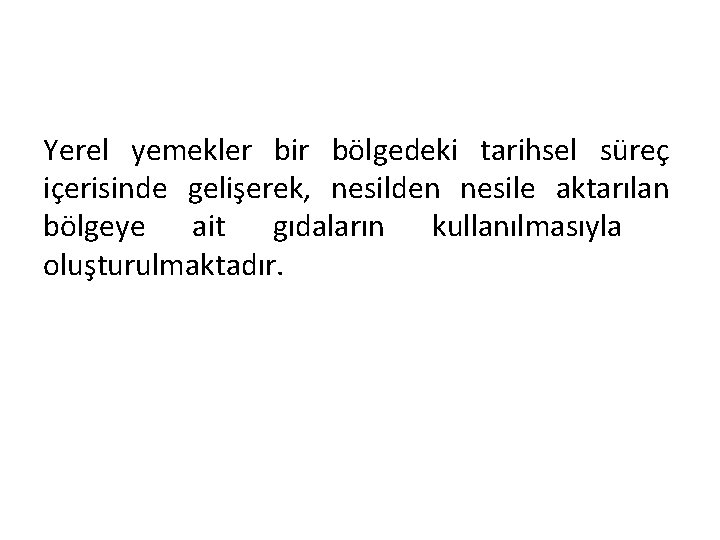 Yerel yemekler bir bölgedeki tarihsel süreç içerisinde gelişerek, nesilden nesile aktarılan bölgeye ait gıdaların kullanılmasıyla oluşturulmaktadır.